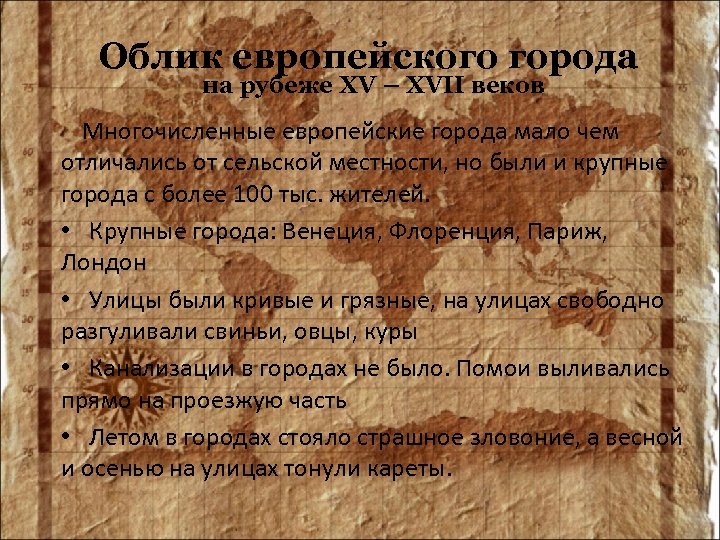 Облик европейского города
на рубеже XV – XVII веков

Многочисленные европейские города мало чем отличались от сельской местности, но были и крупные города с более 100 тыс. жителей.

• Крупные города: Венеция, Флоренция, Париж, Лондон

• Улицы были кривые и грязные, на улицах свободно разгуливали свиньи, овцы, куры

• Канализации в городах не было. Помои выливались прямо на проезжую часть

• Летом в городах стояло страшное зловоние, а весной и осенью на улицах тонули кареты.